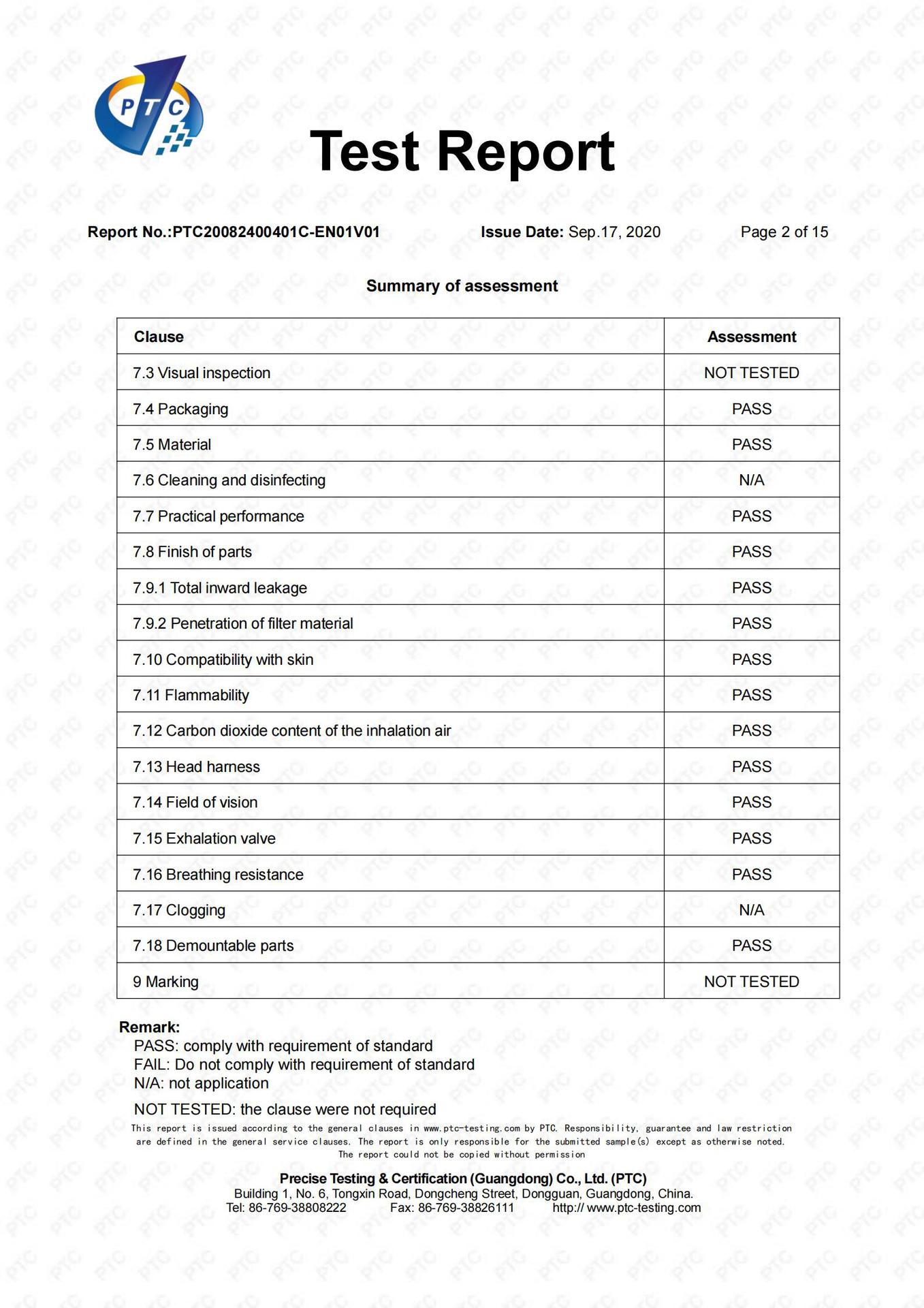 PTC

Test Report

Report No.:PTC20082400401C-EN01V01 Issue Date: Sep.17, 2020 Page 2 of 15

Summary of assessment

| Clause | Assessment |
|---|---|
| 7.3 Visual inspection | NOT TESTED |
| 7.4 Packaging | PASS |
| 7.5 Material | PASS |
| 7.6 Cleaning and disinfecting | N/A |
| 7.7 Practical performance | PASS |
| 7.8 Finish of parts | PASS |
| 7.9.1 Total inward leakage | PASS |
| 7.9.2 Penetration of filter material | PASS |
| 7.10 Compatibility with skin | PASS |
| 7.11 Flammability | PASS |
| 7.12 Carbon dioxide content of the inhalation air | PASS |
| 7.13 Head harness | PASS |
| 7.14 Field of vision | PASS |
| 7.15 Exhalation valve | PASS |
| 7.16 Breathing resistance | PASS |
| 7.17 Clogging | N/A |
| 7.18 Demountable parts | PASS |
| 9 Marking | NOT TESTED |

Remark:
PASS: comply with requirement of standard
FAIL: Do not comply with requirement of standard
N/A: not application
NOT TESTED: the clause were not required

This report is issued according to the general clauses in www.ptc-testing.com by PTC. Responsibility, guarantee and law restriction are defined in the general service clauses. The report is only responsible for the submitted sample(s) except as otherwise noted. The report could not be copied without permission

Precise Testing & Certification (Guangdong) Co., Ltd. (PTC)
Building 1, No. 6, Tongxin Road, Dongcheng Street, Dongguan, Guangdong, China.
Tel: 86-769-38808222 Fax: 86-769-38826111 http:// www.ptc-testing.com